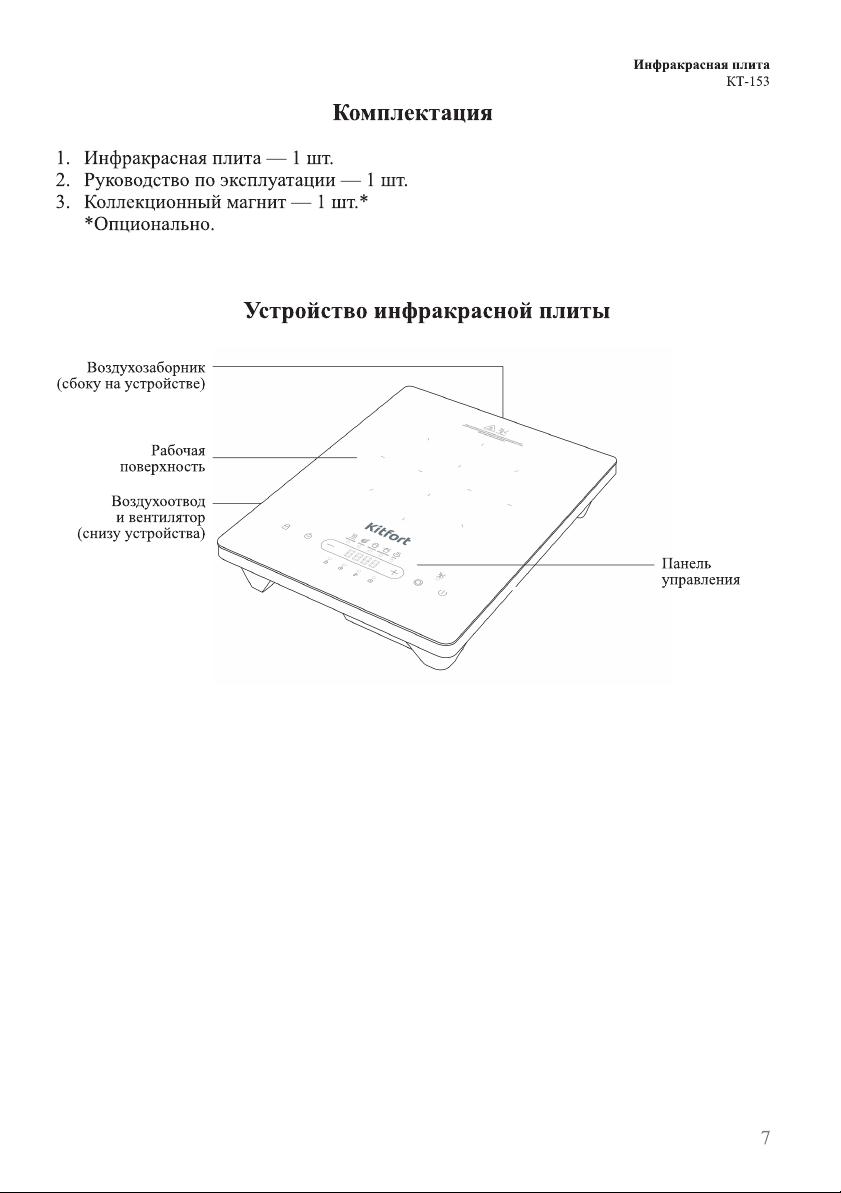 Инфракрасная плита
KT-153

Комплектация

1. Инфракрасная плита — 1 шт.
2. Руководство по эксплуатации — 1 шт.
3. Коллекционный магнит — 1 шт.*
*Опционально.

Устройство инфракрасной плиты

Воздухозаборник (сбоку на устройстве)

Рабочая поверхность

Воздухоотвод и вентилятор (снизу устройства)

Kitfort

Панель управления

7